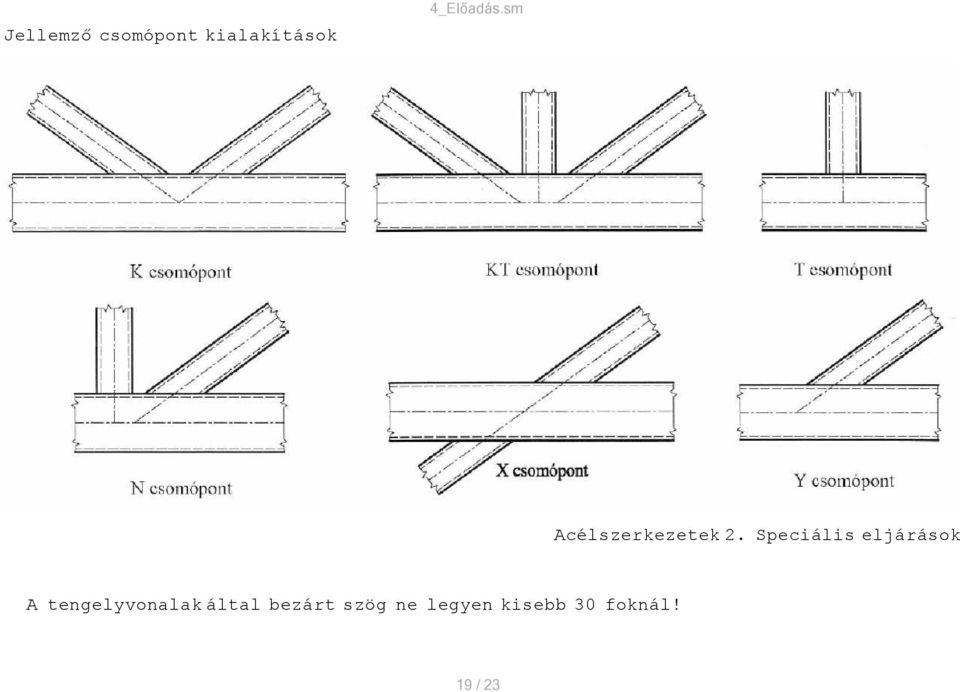 4_Előadás.sm

Jellemző csomópont kialakítások

K csomópont

KT csomópont

T csomópont

N csomópont

X csomópont

Y csomópont

Acélszerkezetek 2. Speciális eljárások

A tengelyvonalak által bezárt szög ne legyen kisebb 30 foknál!

19 / 23